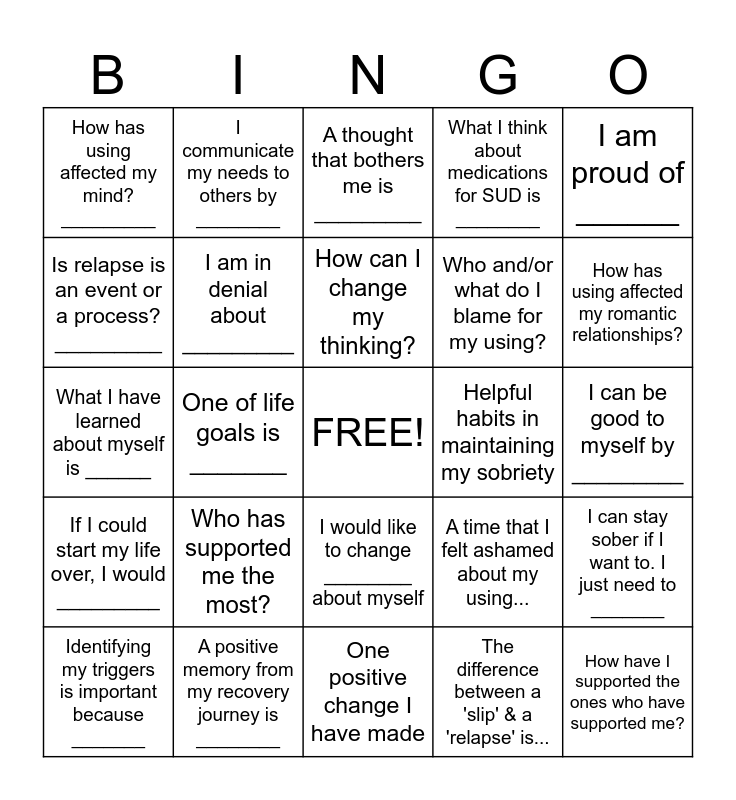 | B | I | N | G | O |
|---|---|---|---|---|
| How has using affected my mind? _________ | I communicate my needs to others by ________ | A thought that bothers me is _________ | What I think about medications for SUD is ________ | I am proud of _______ |
| Is relapse is an event or a process? _________ | I am in denial about _________ | How can I change my thinking? | Who and/or what do I blame for my using? | How has using affected my romantic relationships? |
| What I have learned about myself is ______ | One of life goals is ________ | FREE! | Helpful habits in maintaining my sobriety | I can be good to myself by _________ |
| If I could start my life over, I would _________ | Who has supported me the most? | I would like to change ________ about myself | A time that I felt ashamed about my using... | I can stay sober if I want to. I just need to _______ |
| Identifying my triggers is important because _______ | A positive memory from my recovery journey is ________ | One positive change I have made | The difference between a 'slip' & a 'relapse' is... | How have I supported the ones who have supported me? |